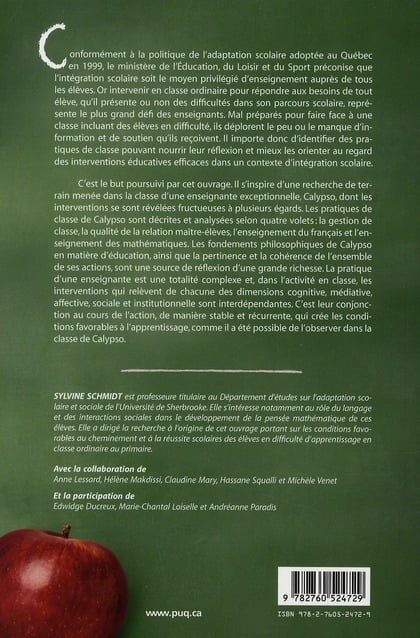 Conformément à la politique de l'adaptation scolaire adoptée au Québec en 1999, le ministère de l'Éducation, du Loisir et du Sport préconise que l'intégration scolaire soit le moyen privilégié d'enseignement auprès de tous les élèves. Or intervenir en classe ordinaire pour répondre aux besoins de tout élève, qu'il présente ou non des difficultés dans son parcours scolaire, représente le plus grand défi des enseignants. Mal préparés pour faire face à une classe incluant des élèves en difficulté, ils déplorent le peu ou le manque d'information et de soutien qu'ils reçoivent. Il importe donc d'identifier des pratiques de classe pouvant nourrir leur réflexion et mieux les orienter au regard des interventions éducatives efficaces dans un contexte d'intégration scolaire.

C'est le but poursuivi par cet ouvrage. Il s'inspire d'une recherche de terrain menée dans la classe d'une enseignante exceptionnelle, Calypso, dont les interventions se sont révélées fructueuses à plusieurs égards. Les pratiques de classe de Calypso sont décrites et analysées selon quatre volets : la gestion de classe, la qualité de la relation maître-élèves, l'enseignement du français et l'enseignement des mathématiques. Les fondements philosophiques de Calypso en matière d'éducation, ainsi que la pertinence et la cohérence de l'ensemble de ses actions, sont une source de réflexion d'une grande richesse. La pratique d'une enseignante est une totalité complexe et, dans l'activité en classe, les interventions qui relèvent de chacune des dimensions cognitive, médiative, affective, sociale et institutionnelle sont interdépendantes. C'est leur conjonction au cours de l'action, de manière stable et récurrente, qui crée les conditions favorables à l'apprentissage, comme il a été possible de l'observer dans la classe de Calypso.

SYLVINE SCHMIDT est professeure titulaire au Département d'études sur l'adaptation scolaire et sociale de l'Université de Sherbrooke. Elle s'intéresse notamment au rôle du langage et des interactions sociales dans le développement de la pensée mathématique de ces élèves. Elle a dirigé la recherche à l'origine de cet ouvrage portant sur les conditions favorables au cheminement et à la réussite scolaires des élèves en difficulté d'apprentissage en classe ordinaire au primaire.

Avec la collaboration de
Anne Lessard, Hélène Makdissi, Claudine Mary, Hassane Squalli et Michèle Venet

Et la participation de
Edwidge Ducreux, Marie-Chantal Loiselle et Andréanne Paradis

www.puq.ca

9 782760 524729

ISBN 978-2-7605-2472-9